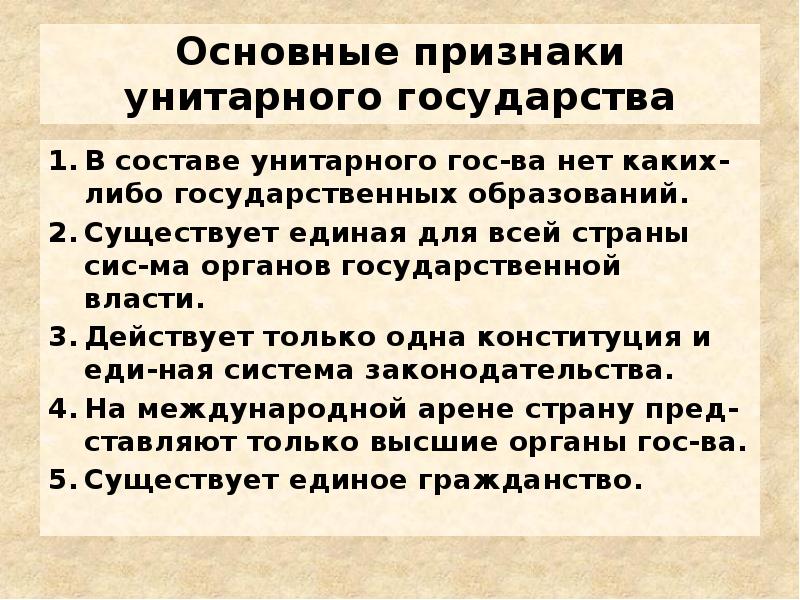 Основные признаки унитарного государства

1. В составе унитарного гос-ва нет каких-либо государственных образований.
2. Существует единая для всей страны сис-ма органов государственной власти.
3. Действует только одна конституция и еди-ная система законодательства.
4. На международной арене страну представляют только высшие органы гос-ва.
5. Существует единое гражданство.